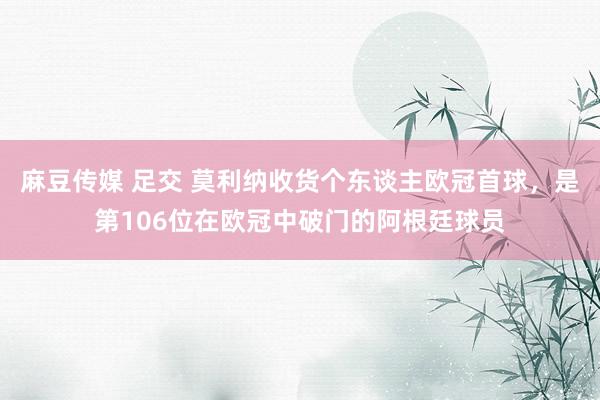 麻豆传媒 足交 莫利纳收货个东谈主欧冠首球，是第106位在欧冠中破门的阿根廷球员